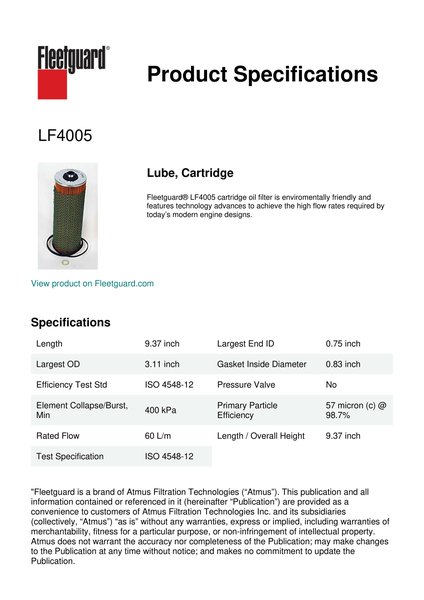 Fleetguard®

Product Specifications

LF4005

Lube, Cartridge

Fleetguard® LF4005 cartridge oil filter is enviromentally friendly and features technology advances to achieve the high flow rates required by today's modern engine designs.

View product on Fleetguard.com

Specifications

| Length | 9.37 inch | Largest End ID | 0.75 inch |
|---|---|---|---|
| Largest OD | 3.11 inch | Gasket Inside Diameter | 0.83 inch |
| Efficiency Test Std | ISO 4548-12 | Pressure Valve | No |
| Element Collapse/Burst, Min | 400 kPa | Primary Particle Efficiency | 57 micron (c) @ 98.7% |
| Rated Flow | 60 L/m | Length / Overall Height | 9.37 inch |
| Test Specification | ISO 4548-12 | | |

"Fleetguard is a brand of Atmus Filtration Technologies ("Atmus"). This publication and all information contained or referenced in it (hereinafter "Publication") are provided as a convenience to customers of Atmus Filtration Technologies Inc. and its subsidiaries (collectively, "Atmus") "as is" without any warranties, express or implied, including warranties of merchantability, fitness for a particular purpose, or non-infringement of intellectual property. Atmus does not warrant the accuracy nor completeness of the Publication; may make changes to the Publication at any time without notice; and makes no commitment to update the Publication.